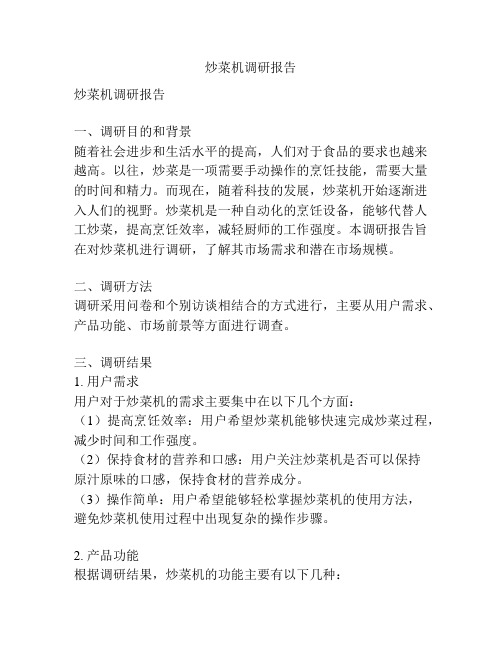 炒菜机调研报告

炒菜机调研报告

一、调研目的和背景
随着社会进步和生活水平的提高，人们对于食品的要求也越来越高。以往，炒菜是一项需要手动操作的烹饪技能，需要大量的时间和精力。而现在，随着科技的发展，炒菜机开始逐渐进入人们的视野。炒菜机是一种自动化的烹饪设备，能够代替人工炒菜，提高烹饪效率，减轻厨师的工作强度。本调研报告旨在对炒菜机进行调研，了解其市场需求和潜在市场规模。

二、调研方法
调研采用问卷和个别访谈相结合的方式进行，主要从用户需求、产品功能、市场前景等方面进行调查。

三、调研结果
1. 用户需求
用户对于炒菜机的需求主要集中在以下几个方面：
（1）提高烹饪效率：用户希望炒菜机能够快速完成炒菜过程，减少时间和工作强度。
（2）保持食材的营养和口感：用户关注炒菜机是否可以保持原汁原味的口感，保持食材的营养成分。
（3）操作简单：用户希望能够轻松掌握炒菜机的使用方法，避免炒菜机使用过程中出现复杂的操作步骤。

2. 产品功能
根据调研结果，炒菜机的功能主要有以下几种：